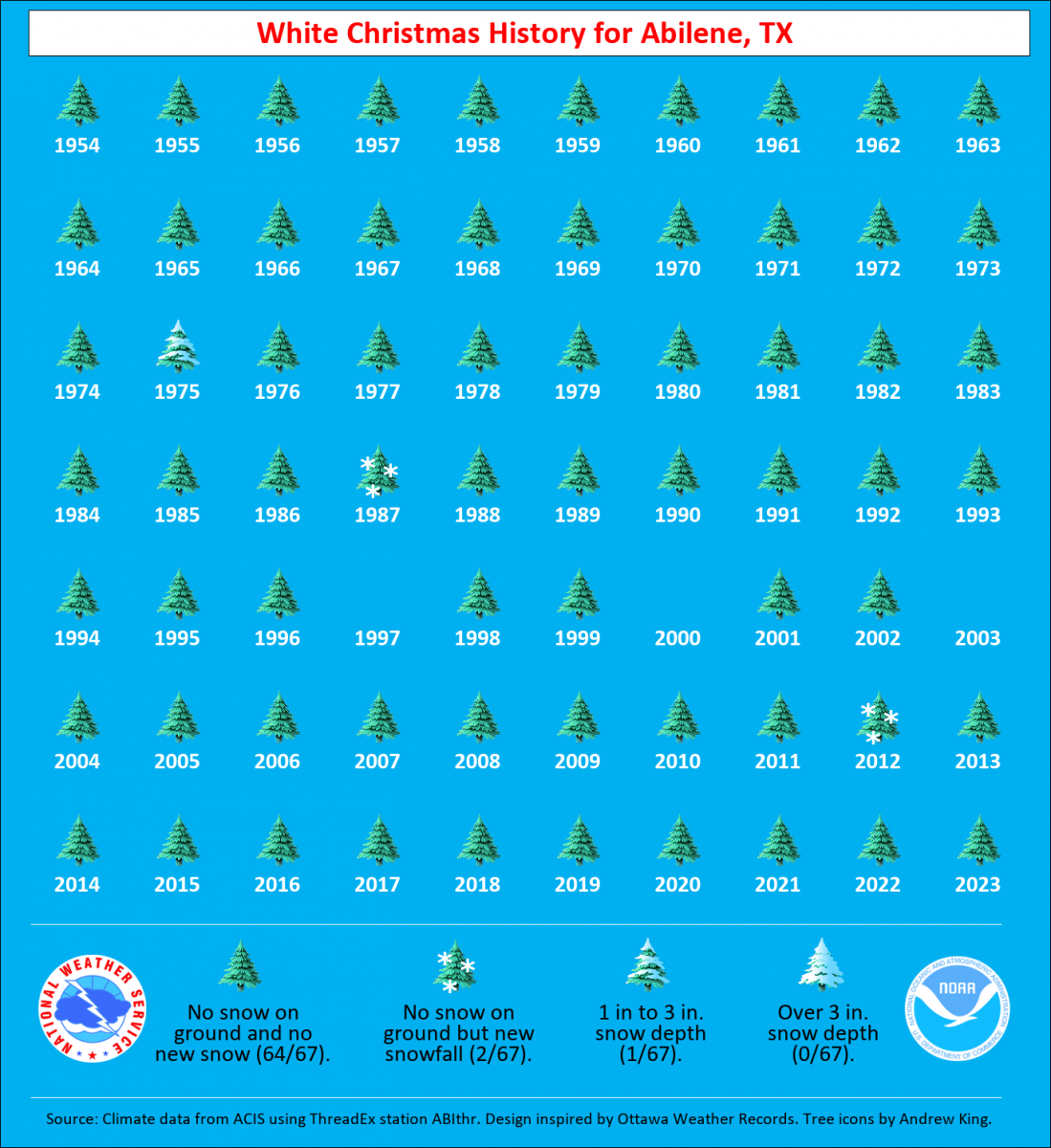 White Christmas History for Abilene, TX

1954 1955 1956 1957 1958 1959 1960 1961 1962 1963

1964 1965 1966 1967 1968 1969 1970 1971 1972 1973

1974 1975 1976 1977 1978 1979 1980 1981 1982 1983

1984 1985 1986 1987 1988 1989 1990 1991 1992 1993

1994 1995 1996 1997 1998 1999 2000 2001 2002 2003

2004 2005 2006 2007 2008 2009 2010 2011 2012 2013

2014 2015 2016 2017 2018 2019 2020 2021 2022 2023

NATIONAL WEATHER SERVICE

No snow on ground and no new snow (64/67).

No snow on ground but new snowfall (2/67).

1 in to 3 in. snow depth (1/67).

Over 3 in. snow depth (0/67).

NATIONAL OCEANIC AND ATMOSPHERIC ADMINISTRATION NOAA U.S. DEPARTMENT OF COMMERCE

Source: Climate data from ACIS using ThreadEx station ABIthr. Design inspired by Ottawa Weather Records. Tree icons by Andrew King.